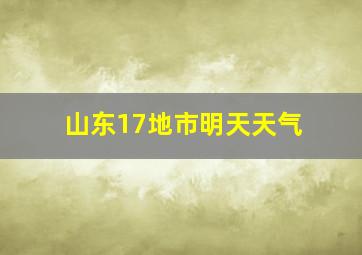 山东17地市明天天气